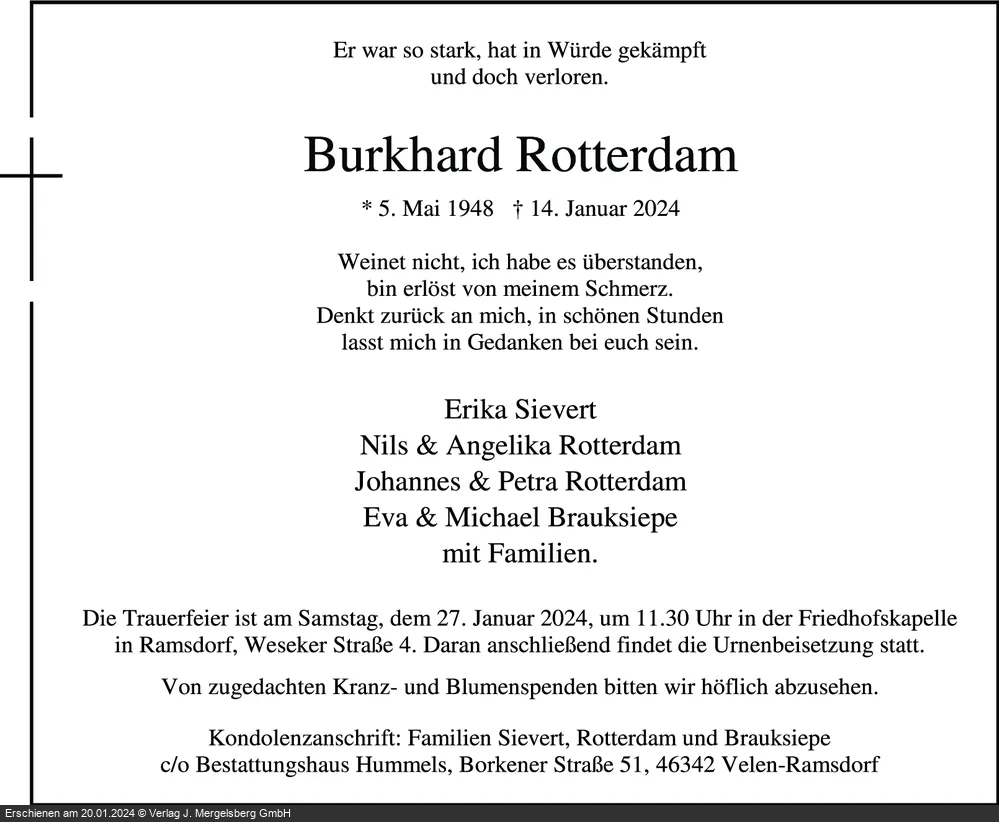 Er war so stark, hat in Würde gekämpft
und doch verloren.

Burkhard Rotterdam

* 5. Mai 1948 † 14. Januar 2024

Weinet nicht, ich habe es überstanden,
bin erlöst von meinem Schmerz.
Denkt zurück an mich, in schönen Stunden
lasst mich in Gedanken bei euch sein.

Erika Sievert
Nils & Angelika Rotterdam
Johannes & Petra Rotterdam
Eva & Michael Brauksiepe
mit Familien.

Die Trauerfeier ist am Samstag, dem 27. Januar 2024, um 11.30 Uhr in der Friedhofskapelle in Ramsdorf, Weseker Straße 4. Daran anschließend findet die Urnenbeisetzung statt.

Von zugedachten Kranz- und Blumenspenden bitten wir höflich abzusehen.

Kondolenzanschrift: Familien Sievert, Rotterdam und Brauksiepe
c/o Bestattungshaus Hummels, Borkener Straße 51, 46342 Velen-Ramsdorf

Erschienen am 20.01.2024 © Verlag J. Mergelsberg GmbH